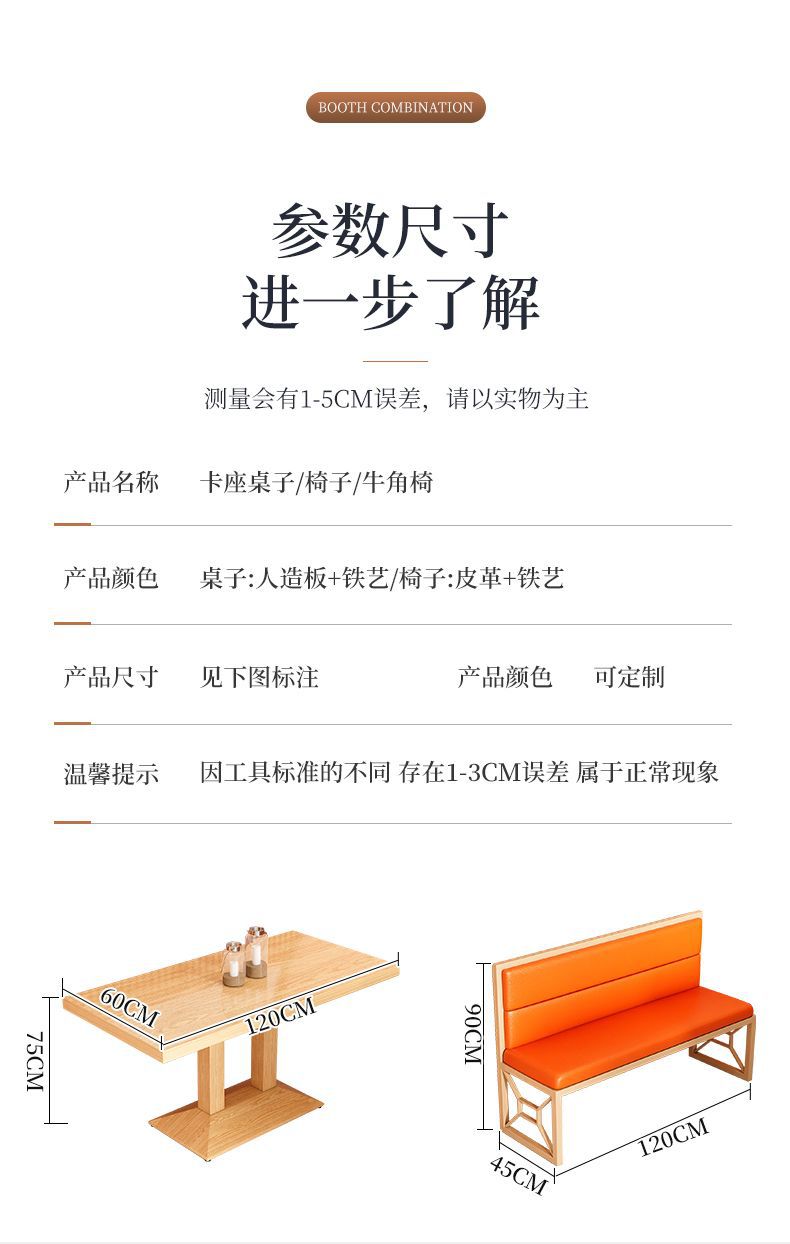 BOOTH COMBINATION

参数尺寸
进一步了解

测量会有1-5CM误差，请以实物为主

产品名称 卡座桌子/椅子/牛角椅

产品颜色 桌子:人造板+铁艺/椅子:皮革+铁艺

产品尺寸 见下图标注 产品颜色 可定制

温馨提示 因工具标准的不同 存在1-3CM误差 属于正常现象

60CM
120CM
75CM

90CM
120CM
45CM